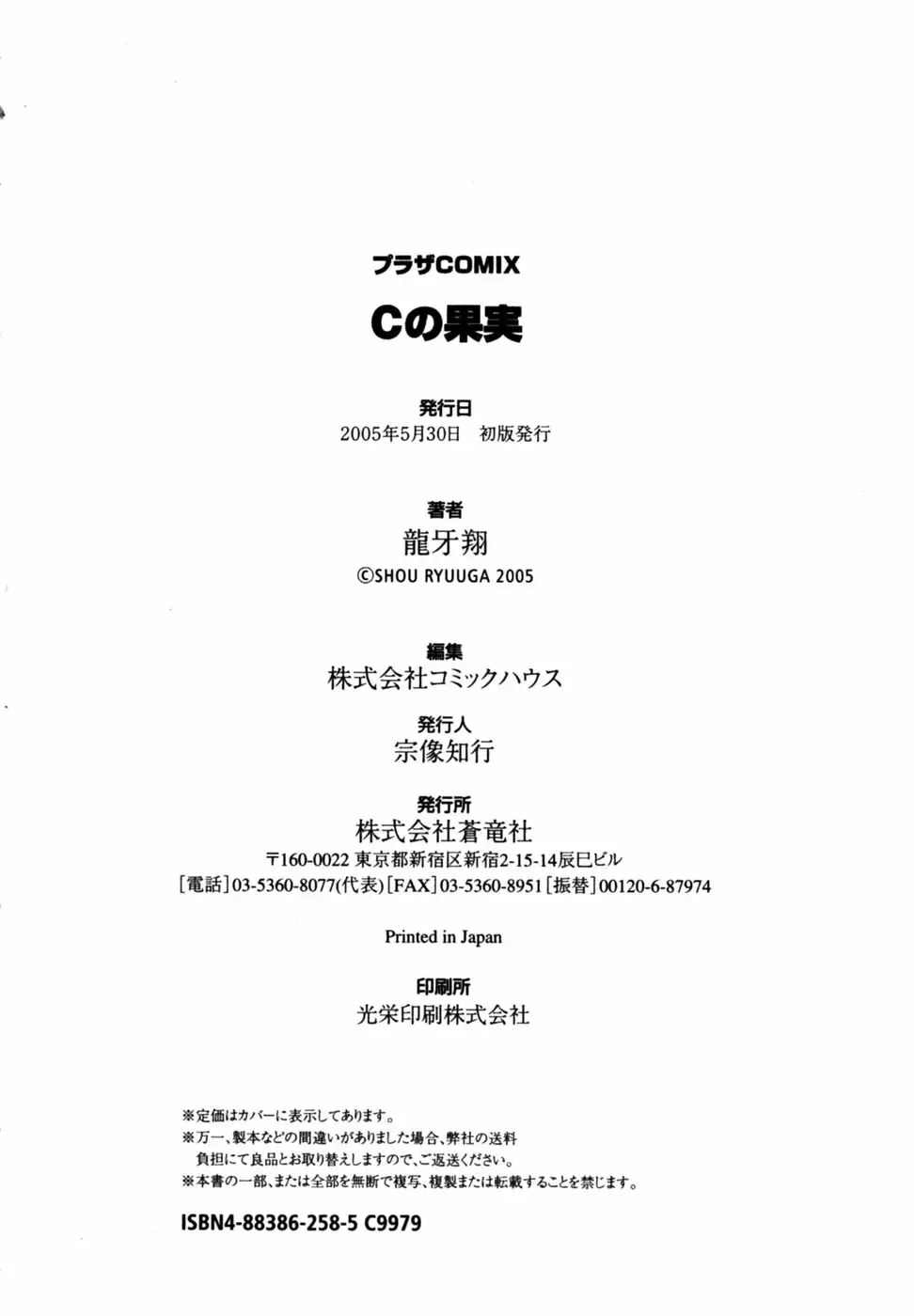 プラザCOMIX

Cの果実

発行日
2005年5月30日　初版発行

著者
龍牙翔
©SHOU RYUUGA 2005

編集
株式会社コミックハウス

発行人
宗像知行

発行所
株式会社蒼竜社
〒160-0022 東京都新宿区新宿2-15-14辰巳ビル
[電話]03-5360-8077(代表)[FAX]03-5360-8951[振替]00120-6-87974

Printed in Japan

印刷所
光栄印刷株式会社

※定価はカバーに表示してあります。
※万一、製本などの間違いがありました場合、弊社の送料負担にて良品とお取り替えしますので、ご返送ください。
※本書の一部、または全部を無断で複写、複製または転載することを禁じます。

ISBN4-88386-258-5 C9979